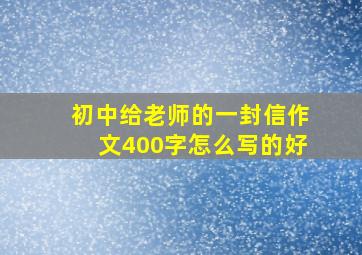 初中给老师的一封信作文400字怎么写的好